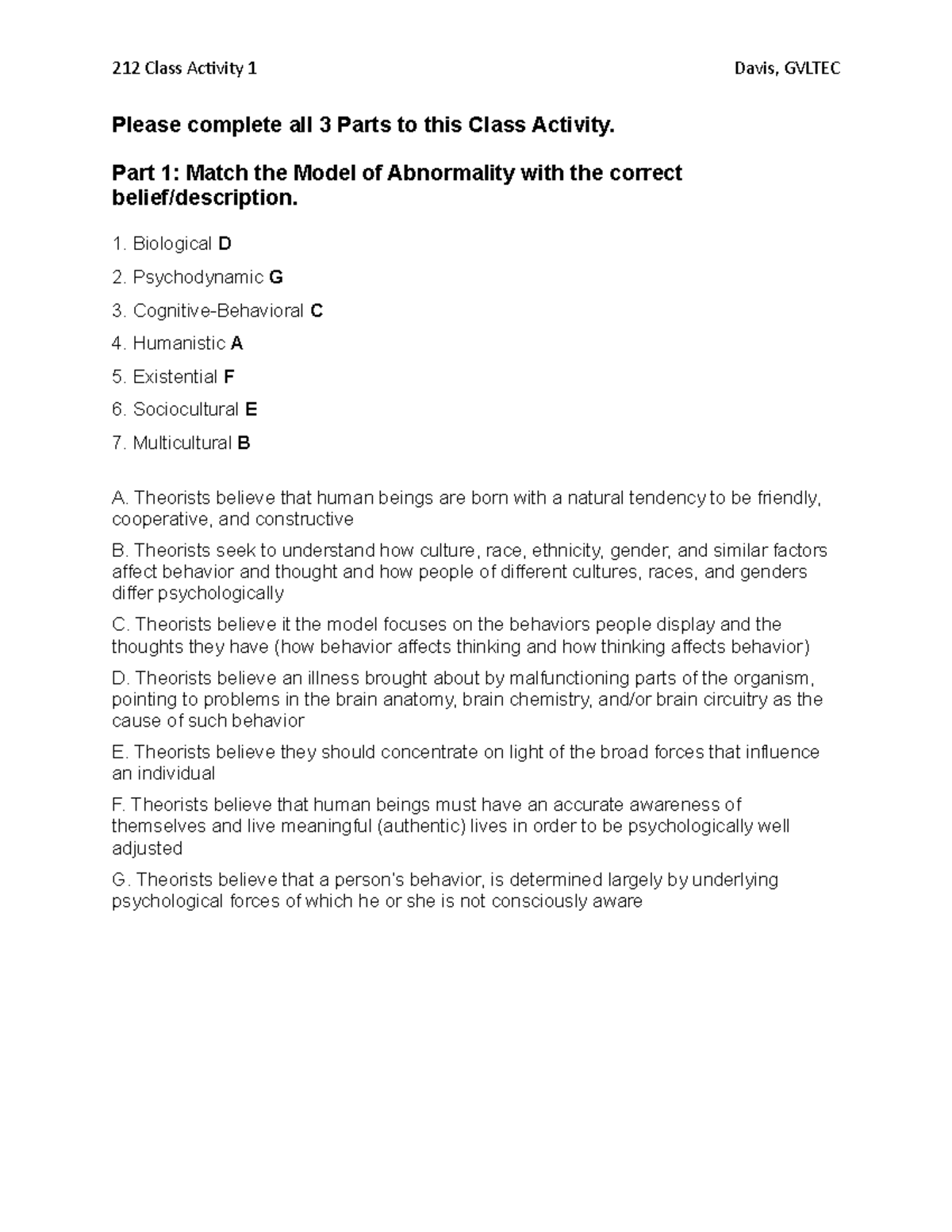 212 Class Activity 1 Davis, GVLTEC

Please complete all 3 Parts to this Class Activity.

Part 1: Match the Model of Abnormality with the correct belief/description.

1. Biological D

2. Psychodynamic G

3. Cognitive-Behavioral C

4. Humanistic A

5. Existential F

6. Sociocultural E

7. Multicultural B

A. Theorists believe that human beings are born with a natural tendency to be friendly, cooperative, and constructive

B. Theorists seek to understand how culture, race, ethnicity, gender, and similar factors affect behavior and thought and how people of different cultures, races, and genders differ psychologically

C. Theorists believe it the model focuses on the behaviors people display and the thoughts they have (how behavior affects thinking and how thinking affects behavior)

D. Theorists believe an illness brought about by malfunctioning parts of the organism, pointing to problems in the brain anatomy, brain chemistry, and/or brain circuitry as the cause of such behavior

E. Theorists believe they should concentrate on light of the broad forces that influence an individual

F. Theorists believe that human beings must have an accurate awareness of themselves and live meaningful (authentic) lives in order to be psychologically well adjusted

G. Theorists believe that a person's behavior, is determined largely by underlying psychological forces of which he or she is not consciously aware